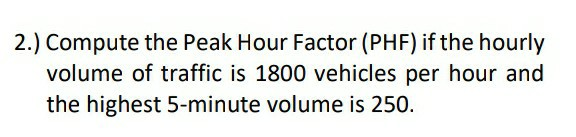 2.) Compute the Peak Hour Factor (PHF) if the hourly volume of traffic is 1800 vehicles per hour and the highest 5-minute volume is 250.